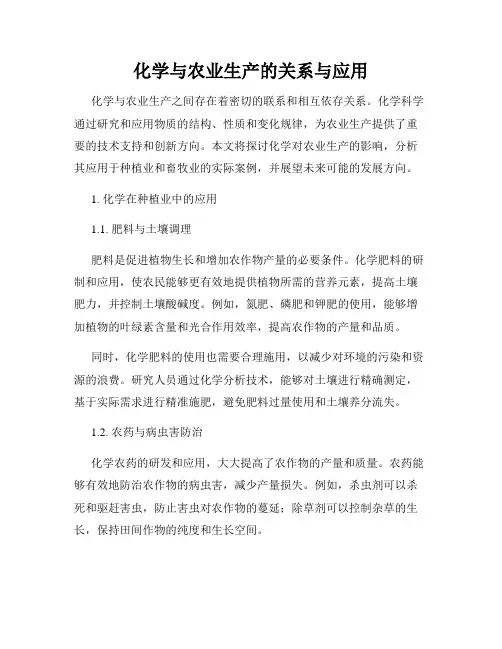 化学与农业生产的关系与应用

化学与农业生产之间存在着密切的联系和相互依存关系。化学科学通过研究和应用物质的结构、性质和变化规律，为农业生产提供了重要的技术支持和创新方向。本文将探讨化学对农业生产的影响，分析其应用于种植业和畜牧业的实际案例，并展望未来可能的发展方向。

1. 化学在种植业中的应用

1.1. 肥料与土壤调理

肥料是促进植物生长和增加农作物产量的必要条件。化学肥料的研制和应用，使农民能够更有效地提供植物所需的营养元素，提高土壤肥力，并控制土壤酸碱度。例如，氮肥、磷肥和钾肥的使用，能够增加植物的叶绿素含量和光合作用效率，提高农作物的产量和品质。

同时，化学肥料的使用也需要合理施用，以减少对环境的污染和资源的浪费。研究人员通过化学分析技术，能够对土壤进行精确测定，基于实际需求进行精准施肥，避免肥料过量使用和土壤养分流失。

1.2. 农药与病虫害防治

化学农药的研发和应用，大大提高了农作物的产量和质量。农药能够有效地防治农作物的病虫害，减少产量损失。例如，杀虫剂可以杀死和驱赶害虫，防止害虫对农作物的蔓延；除草剂可以控制杂草的生长，保持田间作物的纯度和生长空间。